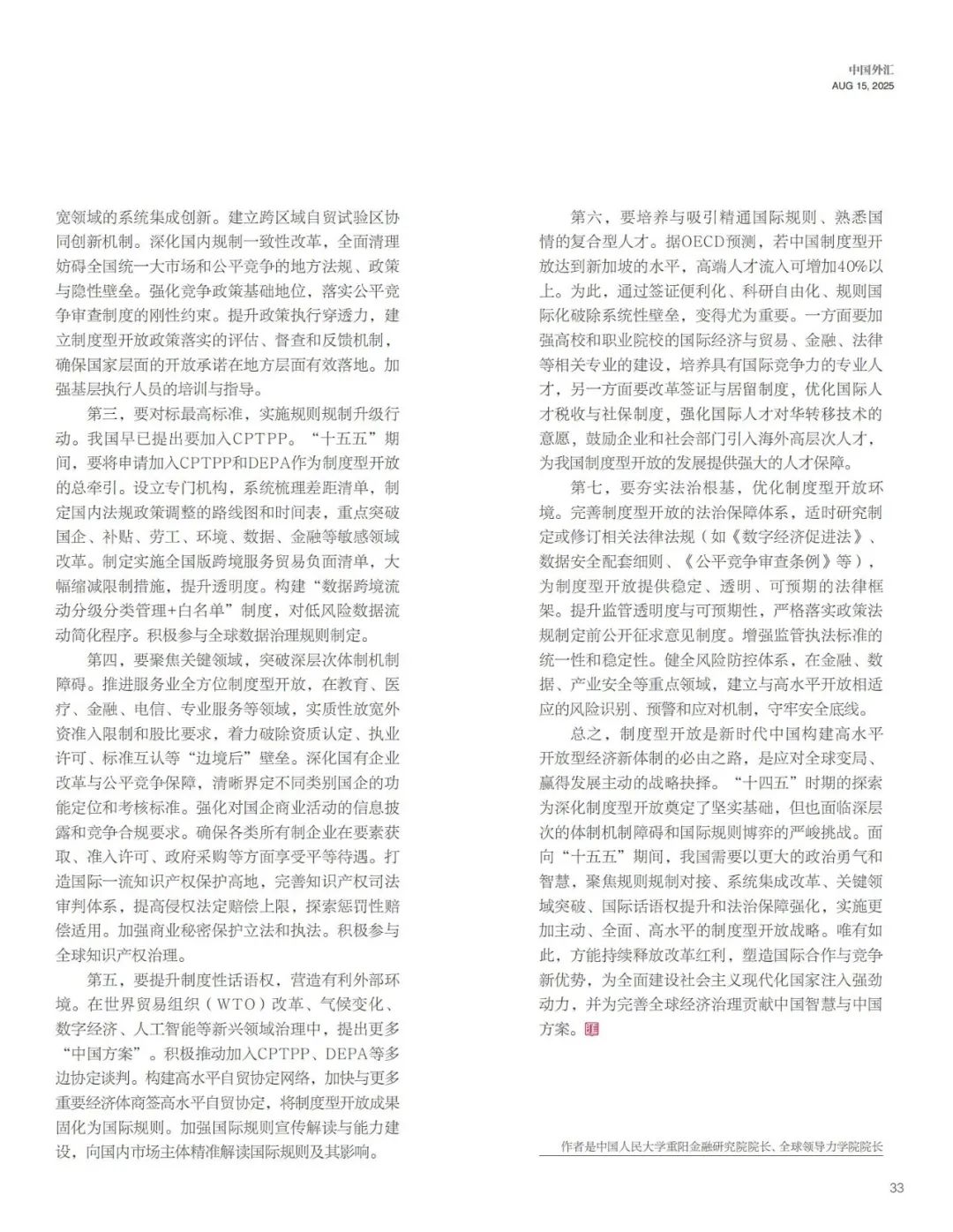 中国外汇
AUG 15, 2025

宽领域的系统集成创新。建立跨区域自贸试验区协同创新机制。深化国内规制一致性改革，全面清理妨碍全国统一大市场和公平竞争的地方法规、政策与隐性壁垒。强化竞争政策基础地位，落实公平竞争审查制度的刚性约束。提升政策执行穿透力，建立制度型开放政策落实的评估、督查和反馈机制，确保国家层面的开放承诺在地方层面有效落地。加强基层执行人员的培训与指导。

第三，要对标最高标准，实施规则规制升级行动。我国早已提出要加入CPTPP。“十五五”期间，要将申请加入CPTPP和DEPA作为制度型开放的总牵引。设立专门机构，系统梳理差距清单，制定国内法规政策调整的路线图和时间表，重点突破国企、补贴、劳工、环境、数据、金融等敏感领域改革。制定实施全国版跨境服务贸易负面清单，大幅缩减限制措施，提升透明度。构建“数据跨境流动分级分类管理+白名单”制度，对低风险数据流动简化程序。积极参与全球数据治理规则制定。

第四，要聚焦关键领域，突破深层次体制机制障碍。推进服务业全方位制度型开放，在教育、医疗、金融、电信、专业服务等领域，实质性放宽外资准入限制和股比要求，着力破除资质认定、执业许可、标准互认等“边境后”壁垒。深化国有企业改革与公平竞争保障，清晰界定不同类别国企的功能定位和考核标准。强化对国企商业活动的信息披露和竞争合规要求。确保各类所有制企业在要素获取、准入许可、政府采购等方面享受平等待遇。打造国际一流知识产权保护高地，完善知识产权司法审判体系，提高侵权法定赔偿上限，探索惩罚性赔偿适用。加强商业秘密保护立法和执法。积极参与全球知识产权治理。

第五，要提升制度性话语权，营造有利外部环境。在世界贸易组织（WTO）改革、气候变化、数字经济、人工智能等新兴领域治理中，提出更多“中国方案”。积极推动加入CPTPP、DEPA等多边协定谈判。构建高水平自贸协定网络，加快与更多重要经济体商签高水平自贸协定，将制度型开放成果固化为国际规则。加强国际规则宣传解读与能力建设，向国内市场主体精准解读国际规则及其影响。

第六，要培养与吸引精通国际规则、熟悉国情的复合型人才。据OECD预测，若中国制度型开放达到新加坡的水平，高端人才流入可增加40%以上。为此，通过签证便利化、科研自由化、规则国际化破除系统性壁垒，变得尤为重要。一方面要加强高校和职业院校的国际经济与贸易、金融、法律等相关专业的建设，培养具有国际竞争力的专业人才，另一方面要改革签证与居留制度，优化国际人才税收与社保制度，强化国际人才对华转移技术的意愿，鼓励企业和社会部门引入海外高层次人才，为我国制度型开放的发展提供强大的人才保障。

第七，要夯实法治根基，优化制度型开放环境。完善制度型开放的法治保障体系，适时研究制定或修订相关法律法规（如《数字经济促进法》、数据安全配套细则、《公平竞争审查条例》等），为制度型开放提供稳定、透明、可预期的法律框架。提升监管透明度与可预期性，严格落实政策法规制定前公开征求意见制度。增强监管执法标准的统一性和稳定性。健全风险防控体系，在金融、数据、产业安全等重点领域，建立与高水平开放相适应的风险识别、预警和应对机制，守牢安全底线。

总之，制度型开放是新时代中国构建高水平开放型经济新体制的必由之路，是应对全球变局、赢得发展主动的战略抉择。“十四五”时期的探索为深化制度型开放奠定了坚实基础，但也面临深层次的体制机制障碍和国际规则博弈的严峻挑战。面向“十五五”期间，我国需要以更大的政治勇气和智慧，聚焦规则规制对接、系统集成改革、关键领域突破、国际话语权提升和法治保障强化，实施更加主动、全面、高水平的制度型开放战略。唯有如此，方能持续释放改革红利，塑造国际合作与竞争新优势，为全面建设社会主义现代化国家注入强劲动力，并为完善全球经济治理贡献中国智慧与中国方案。汇

作者是中国人民大学重阳金融研究院院长、全球领导力学院院长

33